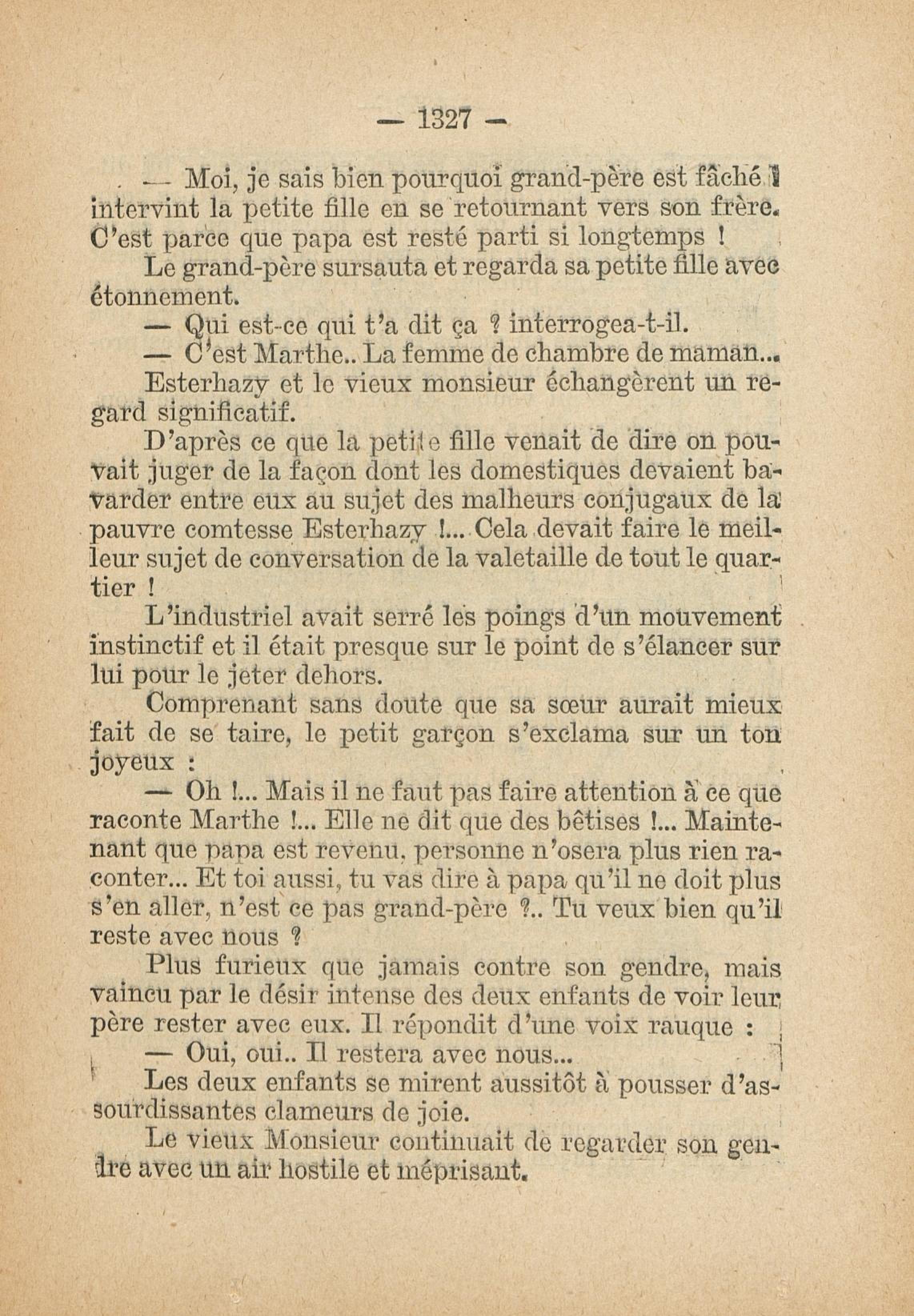 — 1327 —

— Moi, je sais bien pourquoi grand-père est fâché ! intervint la petite fille en se retournant vers son frère. C'est parce que papa est resté parti si longtemps !

Le grand-père sursauta et regarda sa petite fille avec étonnement.

— Qui est-ce qui t'a dit ça ? interrogea-t-il.

— C'est Marthe.. La femme de chambre de maman...

Esterhazy et le vieux monsieur échangèrent un regard significatif.

D'après ce que la petite fille venait de dire on pouvait juger de la façon dont les domestiques devaient bavarder entre eux au sujet des malheurs conjugaux de la pauvre comtesse Esterhazy !... Cela devait faire le meilleur sujet de conversation de la valetaille de tout le quartier !

L'industriel avait serré les poings d'un mouvement instinctif et il était presque sur le point de s'élancer sur lui pour le jeter dehors.

Comprenant sans doute que sa sœur aurait mieux fait de se taire, le petit garçon s'exclama sur un ton joyeux :

— Oh !... Mais il ne faut pas faire attention à ce que raconte Marthe !... Elle ne dit que des bêtises !... Maintenant que papa est revenu, personne n'osera plus rien raconter... Et toi aussi, tu vas dire à papa qu'il ne doit plus s'en aller, n'est ce pas grand-père ?.. Tu veux bien qu'il reste avec nous ?

Plus furieux que jamais contre son gendre, mais vaincu par le désir intense des deux enfants de voir leur père rester avec eux. Il répondit d'une voix rauque :

— Oui, oui.. Il restera avec nous...

Les deux enfants se mirent aussitôt à pousser d'assourdissantes clameurs de joie.

Le vieux Monsieur continuait de regarder son gendre avec un air hostile et méprisant.